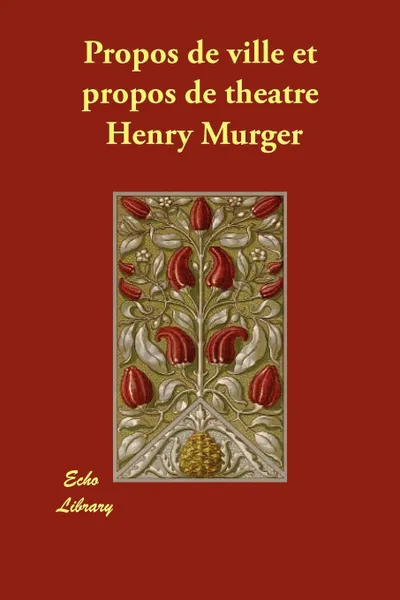 Propos de ville et propos de theatre
Henry Murger

Echo
Library